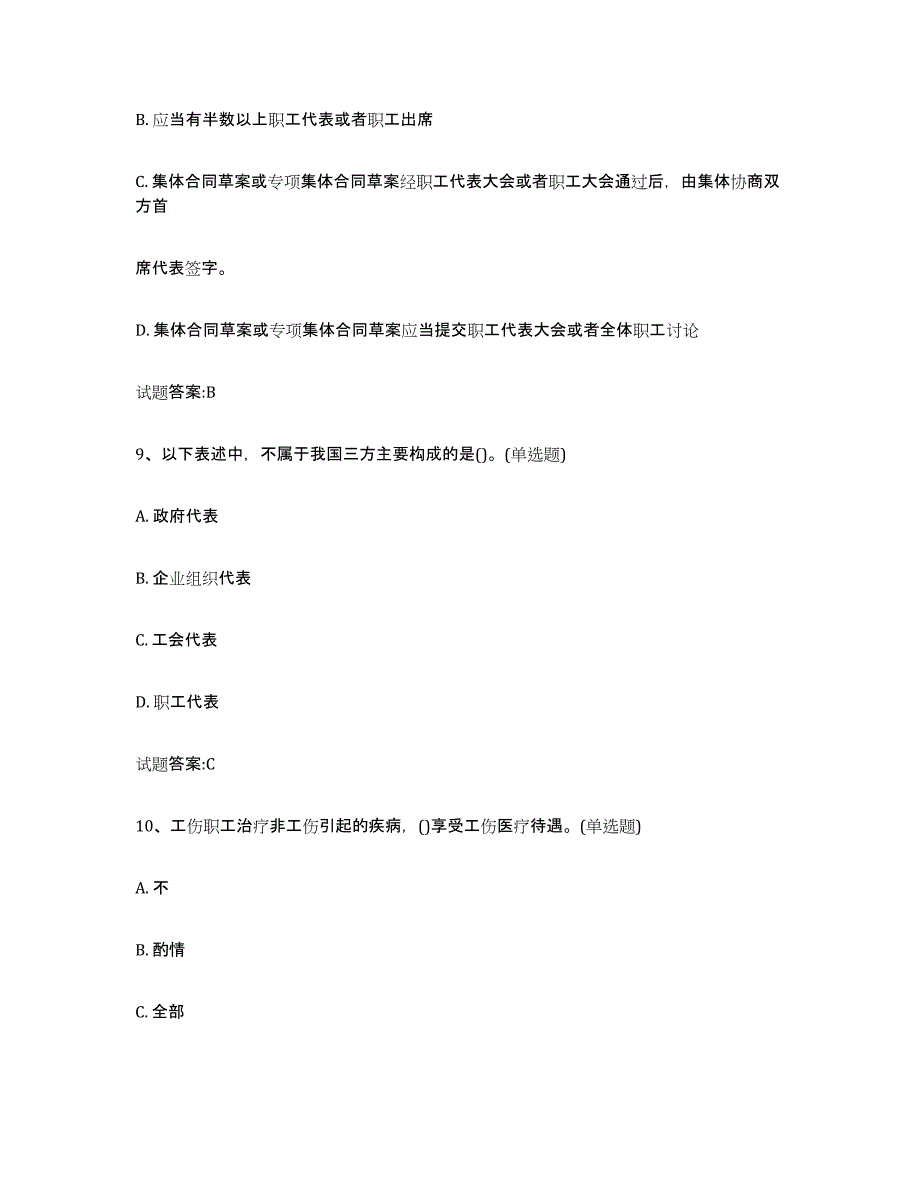 B. 应当有半数以上职工代表或者职工出席

C. 集体合同草案或专项集体合同草案经职工代表大会或者职工大会通过后，由集体协商双方首

席代表签字。

D. 集体合同草案或专项集体合同草案应当提交职工代表大会或者全体职工讨论

试题答案:B

9、以下表述中，不属于我国三方主要构成的是()。(单选题)

A. 政府代表

B. 企业组织代表

C. 工会代表

D. 职工代表

试题答案:C

10、工伤职工治疗非工伤引起的疾病，()享受工伤医疗待遇。(单选题)

A. 不

B. 酌情

C. 全部